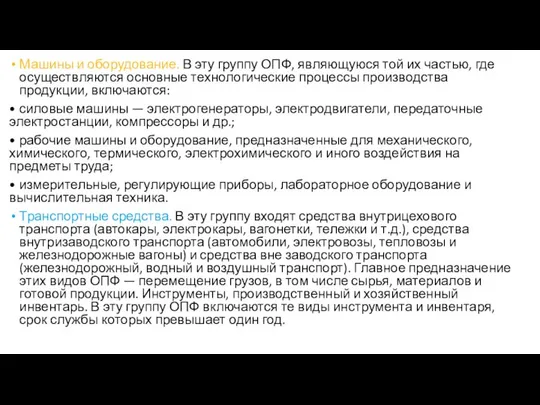 • Машины и оборудование. В эту группу ОПФ, являющуюся той их частью, где осуществляются основные технологические процессы производства продукции, включаются:

• силовые машины — электрогенераторы, электродвигатели, передаточные электростанции, компрессоры и др.;

• рабочие машины и оборудование, предназначенные для механического, химического, термического, электрохимического и иного воздействия на предметы труда;

• измерительные, регулирующие приборы, лабораторное оборудование и вычислительная техника.

• Транспортные средства. В эту группу входят средства внутрицехового транспорта (автокары, электрокары, вагонетки, тележки и т.д.), средства внутризаводского транспорта (автомобили, электровозы, тепловозы и железнодорожные вагоны) и средства вне заводского транспорта (железнодорожный, водный и воздушный транспорт). Главное предназначение этих видов ОПФ — перемещение грузов, в том числе сырья, материалов и готовой продукции. Инструменты, производственный и хозяйственный инвентарь. В эту группу ОПФ включаются те виды инструмента и инвентаря, срок службы которых превышает один год.